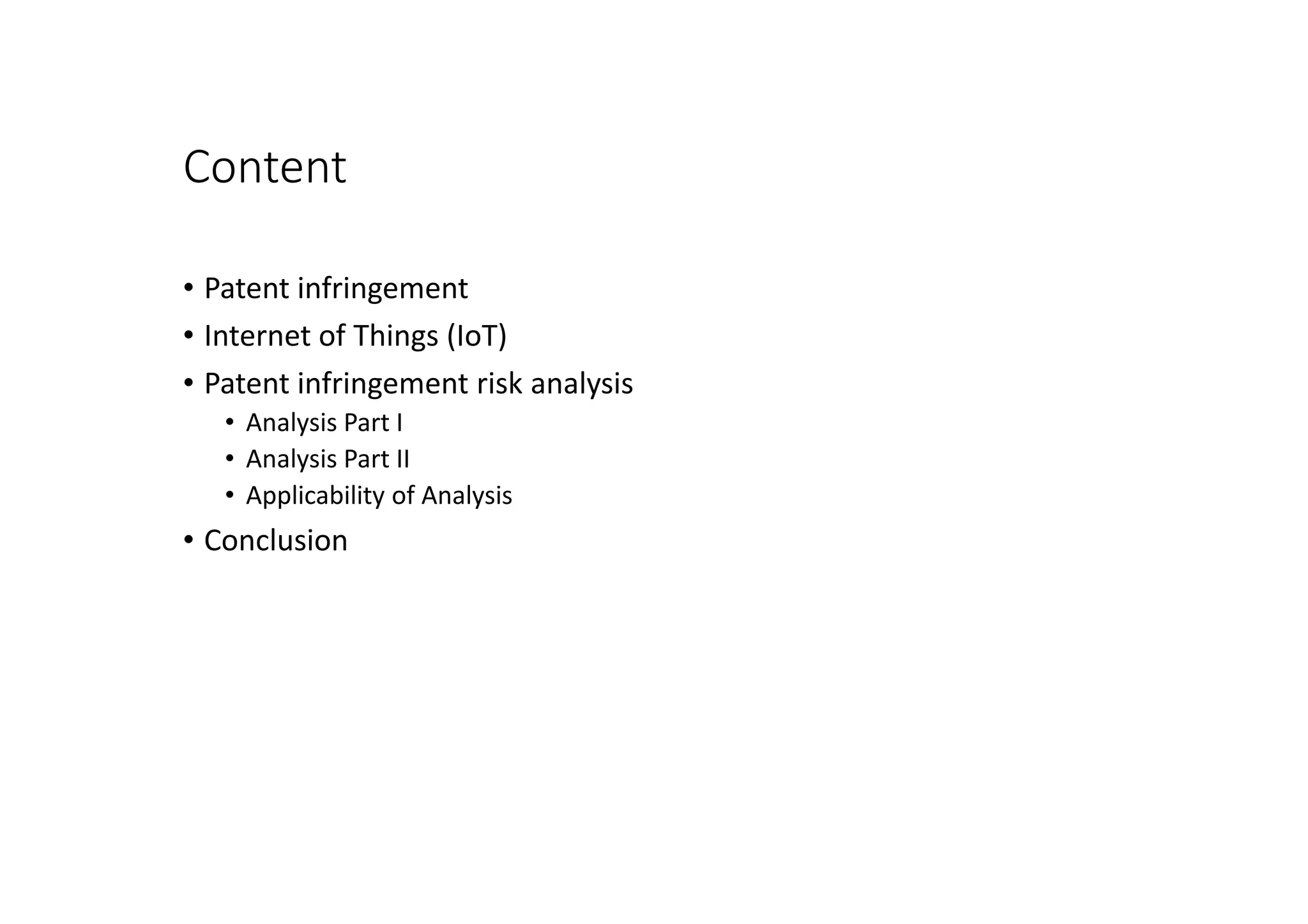 Content

• Patent infringement
• Internet of Things (IoT)
• Patent infringement risk analysis
• Analysis Part I
• Analysis Part II
• Applicability of Analysis
• Conclusion